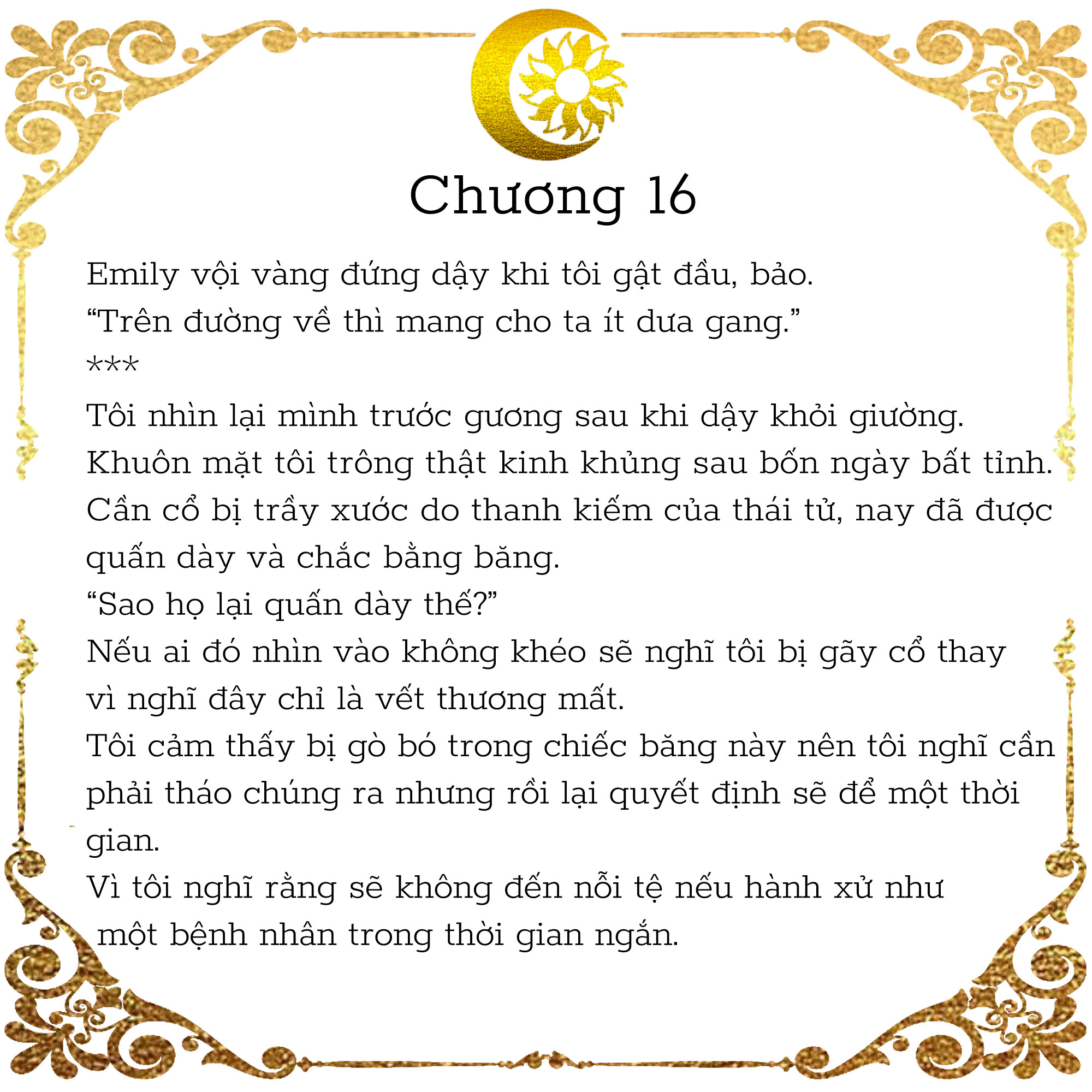 Chương 16

Emily vội vàng đứng dậy khi tôi gật đầu, bảo.

“Trên đường về thì mang cho ta ít dưa gang.”

***

Tôi nhìn lại mình trước gương sau khi dậy khỏi giường.

Khuôn mặt tôi trông thật kinh khủng sau bốn ngày bất tỉnh.

Cần cổ bị trầy xước do thanh kiếm của thái tử, nay đã được quấn dày và chắc bằng băng.

“Sao họ lại quấn dày thế?”

Nếu ai đó nhìn vào không khéo sẽ nghĩ tôi bị gãy cổ thay vì nghĩ đây chỉ là vết thương mất.

Tôi cảm thấy bị gò bó trong chiếc băng này nên tôi nghĩ cần phải tháo chúng ra nhưng rồi lại quyết định sẽ để một thời gian.

Vì tôi nghĩ rằng sẽ không đến nỗi tệ nếu hành xử như một bệnh nhân trong thời gian ngắn.